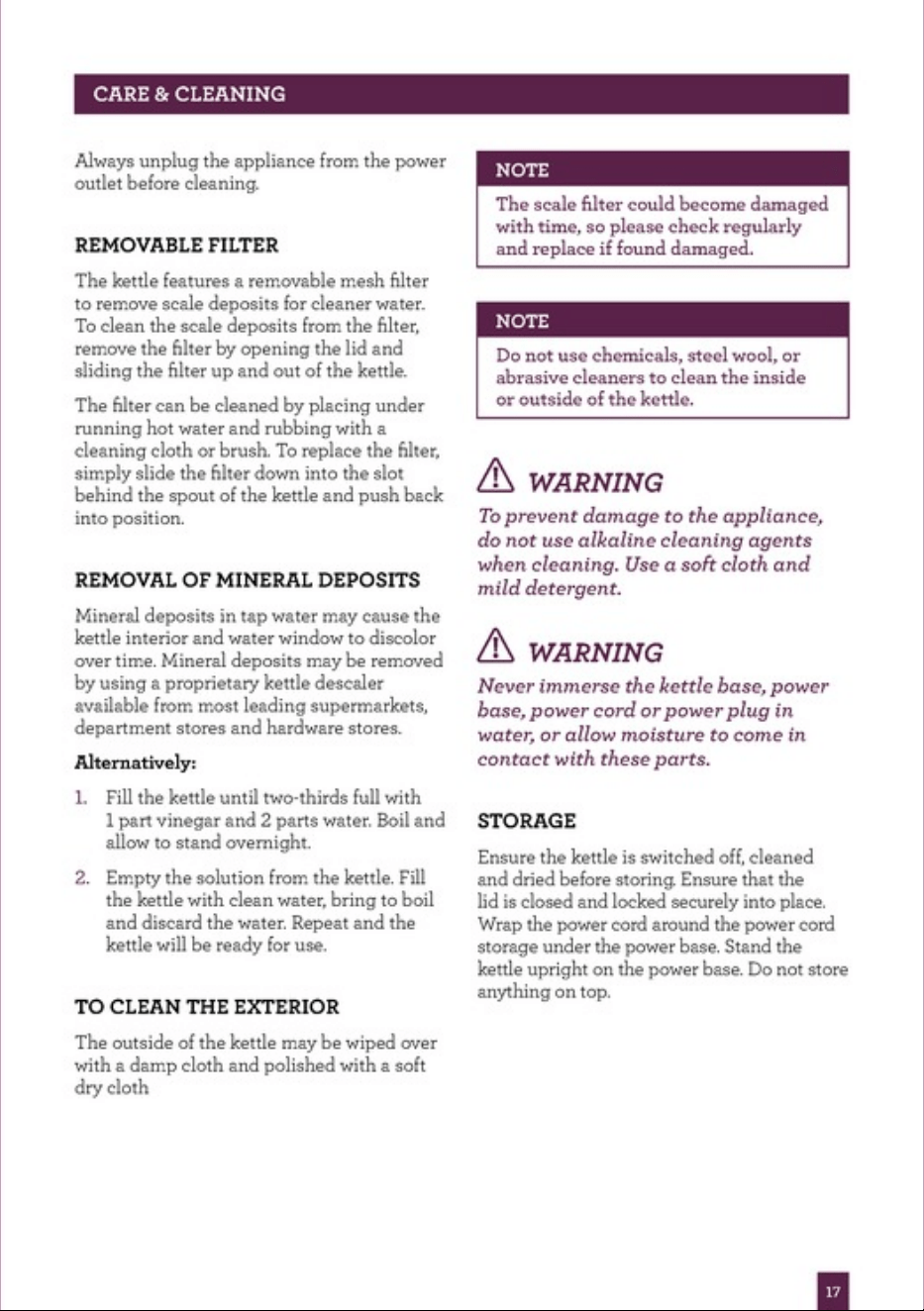 CARE & CLEANING

Always unplug the appliance from the power outlet before cleaning.

REMOVABLE FILTER

The kettle features a removable mesh filter to remove scale deposits for cleaner water. To clean the scale deposits from the filter, remove the filter by opening the lid and sliding the filter up and out of the kettle.

The filter can be cleaned by placing under running hot water and rubbing with a cleaning cloth or brush. To replace the filter, simply slide the filter down into the slot behind the spout of the kettle and push back into position.

REMOVAL OF MINERAL DEPOSITS

Mineral deposits in tap water may cause the kettle interior and water window to discolor over time. Mineral deposits may be removed by using a proprietary kettle descaler available from most leading supermarkets, department stores and hardware stores.

Alternatively:

1. Fill the kettle until two-thirds full with 1 part vinegar and 2 parts water. Boil and allow to stand overnight.

2. Empty the solution from the kettle. Fill the kettle with clean water, bring to boil and discard the water. Repeat and the kettle will be ready for use.

TO CLEAN THE EXTERIOR

The outside of the kettle may be wiped over with a damp cloth and polished with a soft dry cloth

NOTE

The scale filter could become damaged with time, so please check regularly and replace if found damaged.

NOTE

Do not use chemicals, steel wool, or abrasive cleaners to clean the inside or outside of the kettle.

WARNING

To prevent damage to the appliance, do not use alkaline cleaning agents when cleaning. Use a soft cloth and mild detergent.

WARNING

Never immerse the kettle base, power base, power cord or power plug in water, or allow moisture to come in contact with these parts.

STORAGE

Ensure the kettle is switched off, cleaned and dried before storing. Ensure that the lid is closed and locked securely into place. Wrap the power cord around the power cord storage under the power base. Stand the kettle upright on the power base. Do not store anything on top.

17